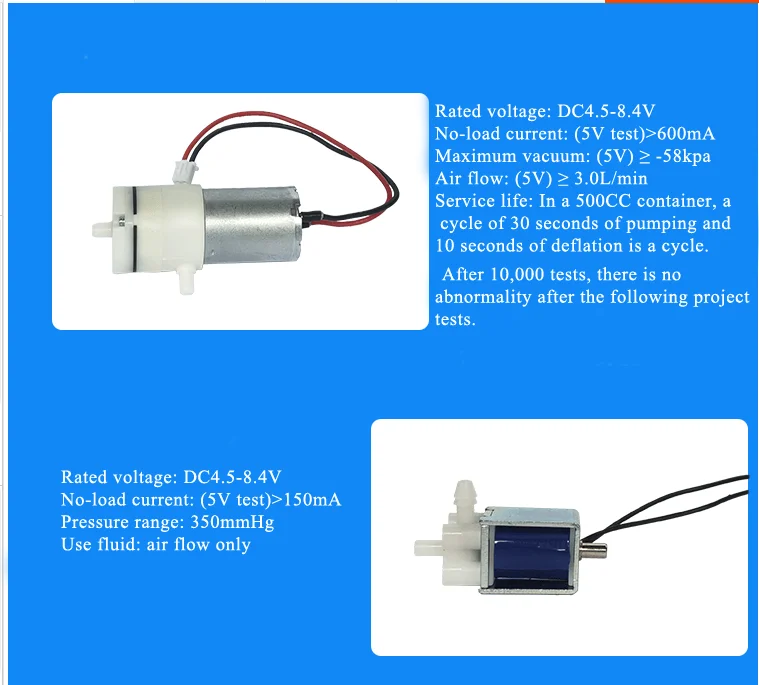 Rated voltage: DC4.5-8.4V
No-load current: (5V test)>600mA
Maximum vacuum: (5V) ≥ -58kpa
Air flow: (5V) ≥ 3.0L/min
Service life: In a 500CC container, a cycle of 30 seconds of pumping and 10 seconds of deflation is a cycle.

After 10,000 tests, there is no abnormality after the following project tests.

Rated voltage: DC4.5-8.4V
No-load current: (5V test)>150mA
Pressure range: 350mmHg
Use fluid: air flow only